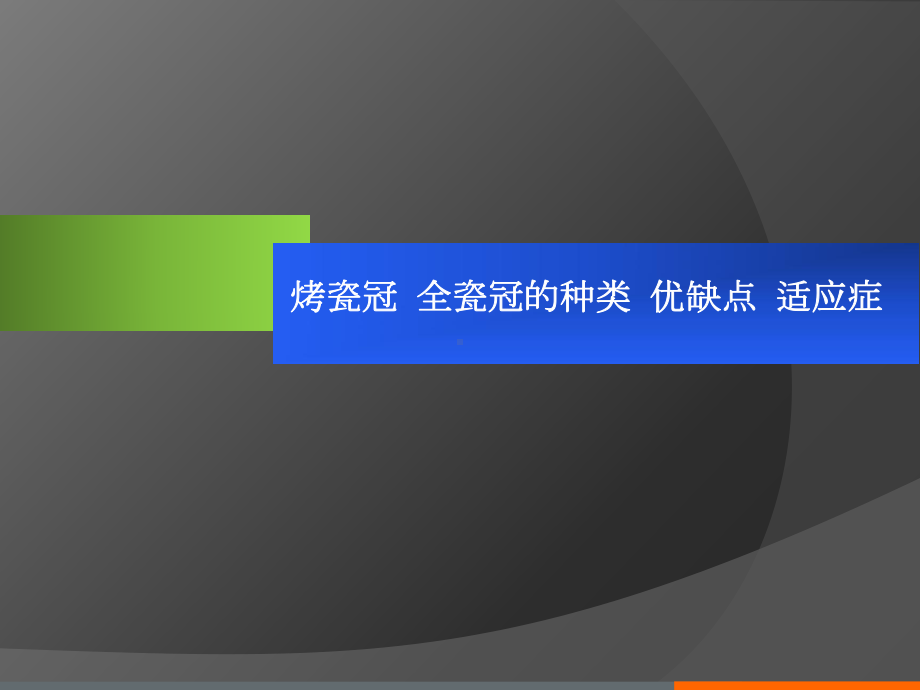 烤瓷冠 全瓷冠的种类 优缺点 适应症